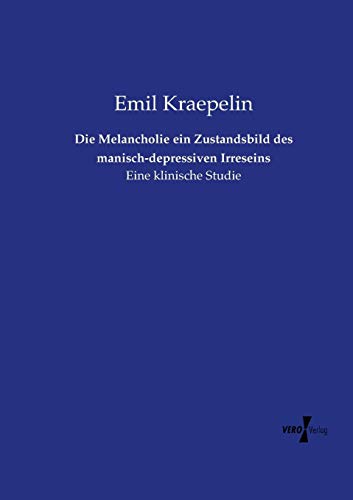 Emil Kraepelin

Die Melancholie ein Zustandsbild des manisch-depressiven Irreseins

Eine klinische Studie

VERO Verlag